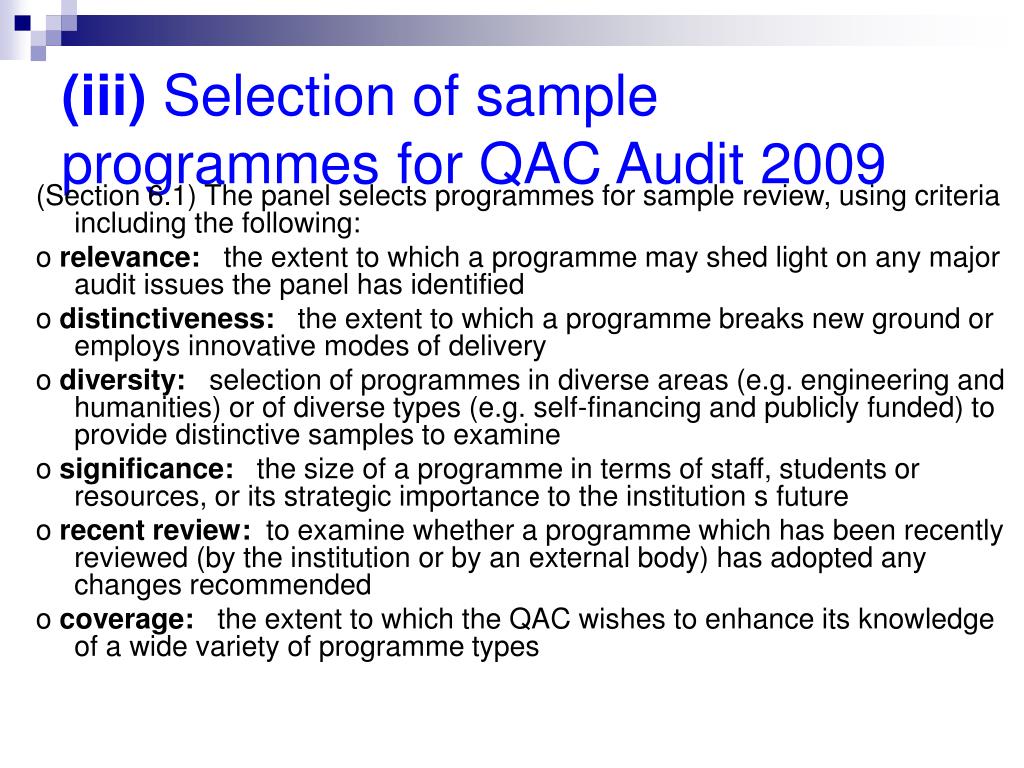 (iii) Selection of sample programmes for QAC Audit 2009

(Section 6.1) The panel selects programmes for sample review, using criteria including the following:

o relevance: the extent to which a programme may shed light on any major audit issues the panel has identified

o distinctiveness: the extent to which a programme breaks new ground or employs innovative modes of delivery

o diversity: selection of programmes in diverse areas (e.g. engineering and humanities) or of diverse types (e.g. self-financing and publicly funded) to provide distinctive samples to examine

o significance: the size of a programme in terms of staff, students or resources, or its strategic importance to the institution s future

o recent review: to examine whether a programme which has been recently reviewed (by the institution or by an external body) has adopted any changes recommended

o coverage: the extent to which the QAC wishes to enhance its knowledge of a wide variety of programme types